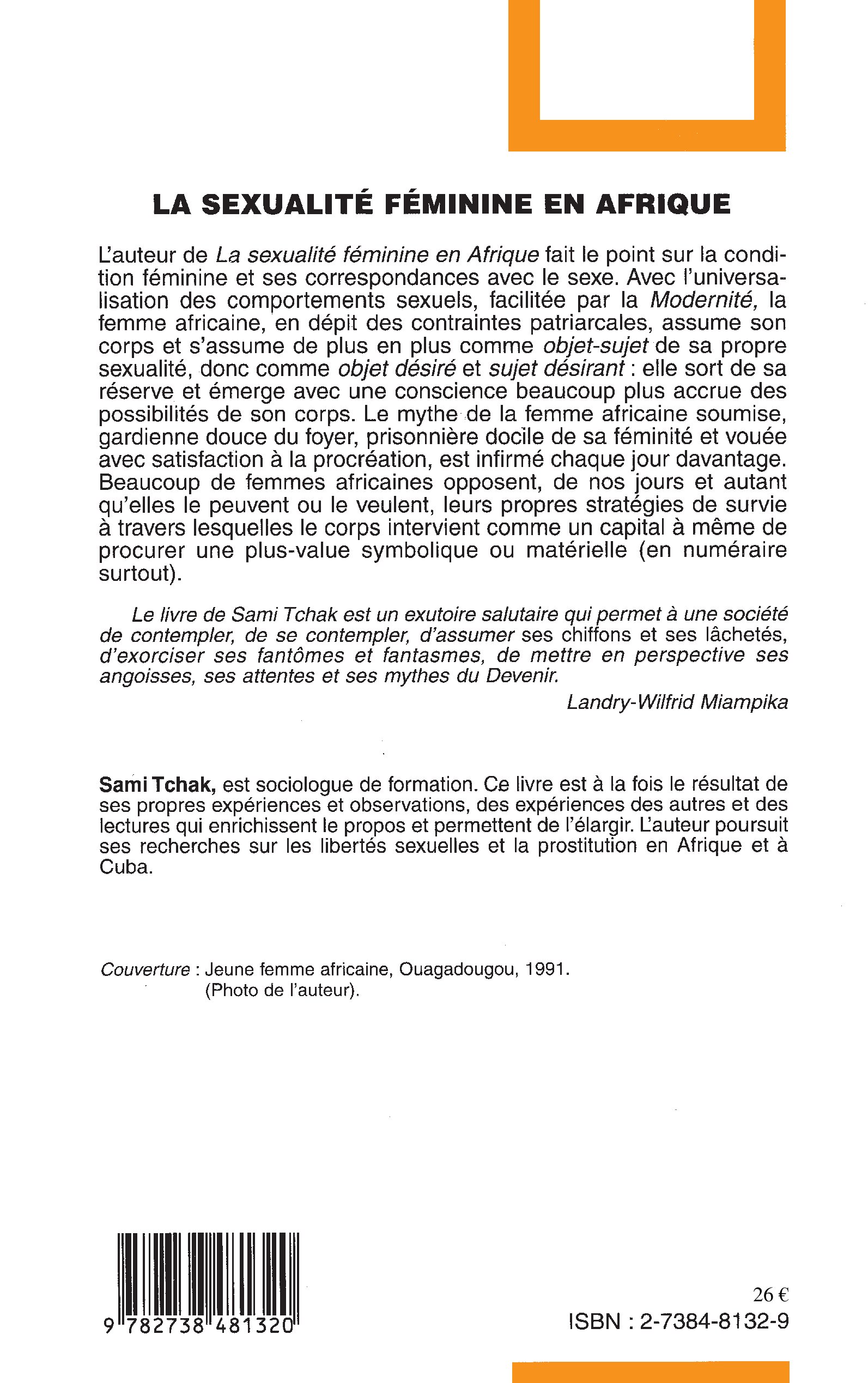 LA SEXUALITÉ FÉMININE EN AFRIQUE

L'auteur de La sexualité féminine en Afrique fait le point sur la condition féminine et ses correspondances avec le sexe. Avec l'universalisation des comportements sexuels, facilitée par la Modernité, la femme africaine, en dépit des contraintes patriarcales, assume son corps et s'assume de plus en plus comme objet-sujet de sa propre sexualité, donc comme objet désiré et sujet désirant : elle sort de sa réserve et émerge avec une conscience beaucoup plus accrue des possibilités de son corps. Le mythe de la femme africaine soumise, gardienne douce du foyer, prisonnière docile de sa féminité et vouée avec satisfaction à la procréation, est infirmé chaque jour davantage. Beaucoup de femmes africaines opposent, de nos jours et autant qu'elles le peuvent ou le veulent, leurs propres stratégies de survie à travers lesquelles le corps intervient comme un capital à même de procurer une plus-value symbolique ou matérielle (en numéraire surtout).

Le livre de Sami Tchak est un exutoire salutaire qui permet à une société de contempler, de se contempler, d'assumer ses chiffons et ses lâchetés, d'exorciser ses fantômes et fantasmes, de mettre en perspective ses angoisses, ses attentes et ses mythes du Devenir.

Landry-Wilfrid Miampika

Sami Tchak, est sociologue de formation. Ce livre est à la fois le résultat de ses propres expériences et observations, des expériences des autres et des lectures qui enrichissent le propos et permettent de l'élargir. L'auteur poursuit ses recherches sur les libertés sexuelles et la prostitution en Afrique et à Cuba.

Couverture : Jeune femme africaine, Ouagadougou, 1991.
(Photo de l'auteur).

9 782738 481320

26 €
ISBN : 2-7384-8132-9